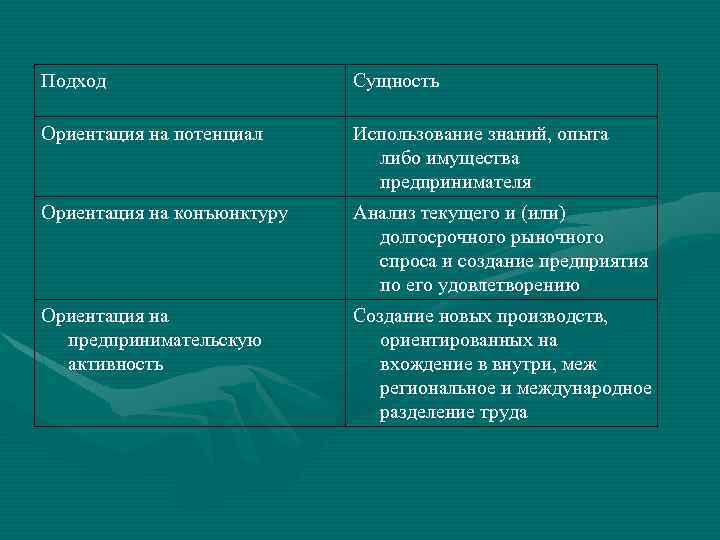 | Подход | Сущность |
|---|---|
| Ориентация на потенциал | Использование знаний, опыта либо имущества предпринимателя |
| Ориентация на конъюнктуру | Анализ текущего и (или) долгосрочного рыночного спроса и создание предприятия по его удовлетворению |
| Ориентация на предпринимательскую активность | Создание новых производств, ориентированных на вхождение в внутри, меж региональное и международное разделение труда |